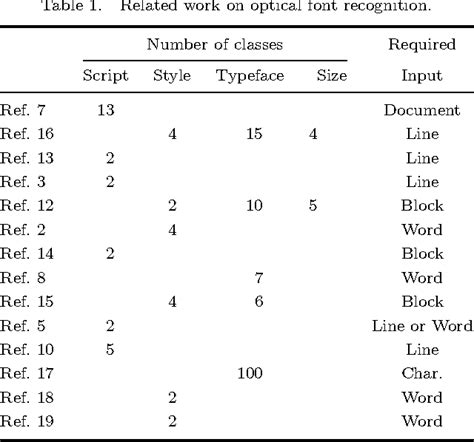 Table 1. Related work on optical font recognition.

| | Number of classes | | | | Required |
|---|---|---|---|---|---|
| | Script | Style | Typeface | Size | Input |
| Ref. 7 | 13 | | | | Document |
| Ref. 16 | | 4 | 15 | 4 | Line |
| Ref. 13 | 2 | | | | Line |
| Ref. 3 | 2 | | | | Line |
| Ref. 12 | | 2 | 10 | 5 | Block |
| Ref. 2 | | 4 | | | Word |
| Ref. 14 | 2 | | | | Block |
| Ref. 8 | | | 7 | | Word |
| Ref. 15 | | 4 | 6 | | Block |
| Ref. 5 | 2 | | | | Line or Word |
| Ref. 10 | 5 | | | | Line |
| Ref. 17 | | | 100 | | Char. |
| Ref. 18 | | 2 | | | Word |
| Ref. 19 | | 2 | | | Word |